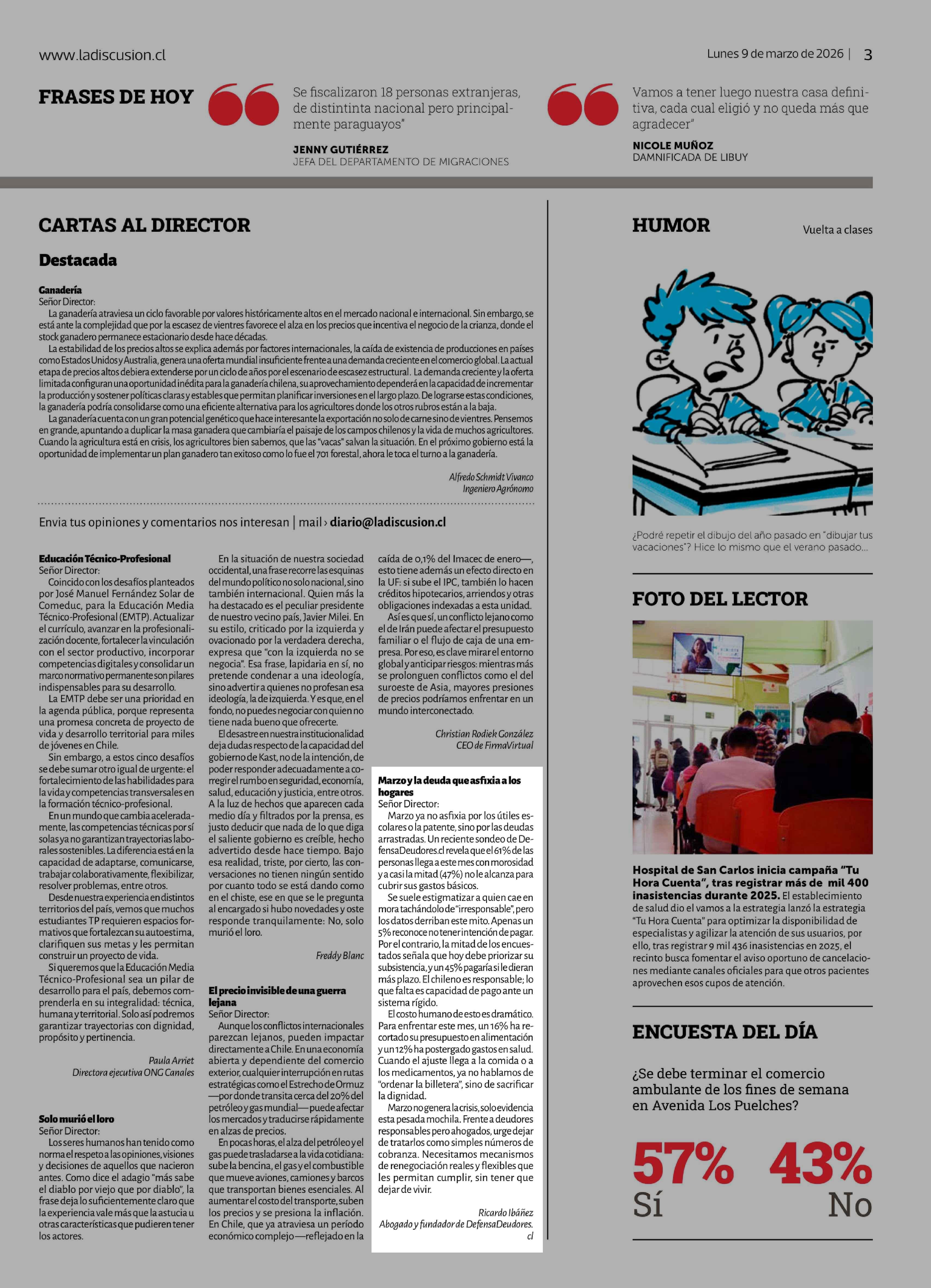 www.ladiscusion.cl

Lunes 9 de marzo de 2026 | 3

FRASES DE HOY

Se fiscalizaron 18 personas extranjeras, de distintinta nacional pero principalmente paraguayos"

JENNY GUTIÉRREZ
JEFA DEL DEPARTAMENTO DE MIGRACIONES

Vamos a tener luego nuestra casa definitiva, cada cual eligió y no queda más que agradecer"

NICOLE MUÑOZ
DAMNIFICADA DE LIBUY

CARTAS AL DIRECTOR

Destacada

Ganadería
Señor Director:
La ganadería atraviesa un ciclo favorable por valores históricamente altos en el mercado nacional e internacional. Sin embargo, se está ante la complejidad que por la escasez de vientres favorece el alza en los precios que incentiva el negocio de la crianza, donde el stock ganadero permanece estacionario desde hace décadas.
La estabilidad de los precios altos se explica además por factores internacionales, la caída de existencia de producciones en países como Estados Unidos y Australia, genera una oferta mundial insuficiente frente a una demanda creciente en el comercio global. La actual etapa de precios altos debiera extenderse por un ciclo de años por el escenario de escasez estructural. La demanda creciente y la oferta limitada configuran una oportunidad inédita para la ganadería chilena, su aprovechamiento dependerá en la capacidad de incrementar la producción y sostener políticas claras y estables que permitan planificar inversiones en el largo plazo. De lograrse estas condiciones, la ganadería podría consolidarse como una eficiente alternativa para los agricultores donde los otros rubros están a la baja.
La ganadería cuenta con un gran potencial genético que hace interesante la exportación no solo de carne sino de vientres. Pensemos en grande, apuntando a duplicar la masa ganadera que cambiaría el paisaje de los campos chilenos y la vida de muchos agricultores. Cuando la agricultura está en crisis, los agricultores bien sabemos, que las "vacas" salvan la situación. En el próximo gobierno está la oportunidad de implementar un plan ganadero tan exitoso como lo fue el 701 forestal, ahora le toca el turno a la ganadería.

Alfredo Schmidt Vivanco
Ingeniero Agrónomo

Envia tus opiniones y comentarios nos interesan | mail › diario@ladiscusion.cl

Educación Técnico-Profesional
Señor Director:
Coincido con los desafíos planteados por José Manuel Fernández Solar de Comeduc, para la Educación Media Técnico-Profesional (EMTP). Actualizar el currículo, avanzar en la profesionalización docente, fortalecer la vinculación con el sector productivo, incorporar competencias digitales y consolidar un marco normativo permanente son pilares indispensables para su desarrollo.
La EMTP debe ser una prioridad en la agenda pública, porque representa una promesa concreta de proyecto de vida y desarrollo territorial para miles de jóvenes en Chile.
Sin embargo, a estos cinco desafíos se debe sumar otro igual de urgente: el fortalecimiento de las habilidades para la vida y competencias transversales en la formación técnico-profesional.
En un mundo que cambia aceleradamente, las competencias técnicas por sí solas ya no garantizan trayectorias laborales sostenibles. La diferencia está en la capacidad de adaptarse, comunicarse, trabajar colaborativamente, flexibilizar, resolver problemas, entre otros.
Desde nuestra experiencia en distintos territorios del país, vemos que muchos estudiantes TP requieren espacios formativos que fortalezcan su autoestima, clarifiquen sus metas y les permitan construir un proyecto de vida.
Si queremos que la Educación Media Técnico-Profesional sea un pilar de desarrollo para el país, debemos comprenderla en su integralidad: técnica, humana y territorial. Solo así podremos garantizar trayectorias con dignidad, propósito y pertinencia.

Paula Arriet
Directora ejecutiva ONG Canales

Solo murió el loro
Señor Director:
Los seres humanos han tenido como norma el respeto a las opiniones, visiones y decisiones de aquellos que nacieron antes. Como dice el adagio "más sabe el diablo por viejo que por diablo", la frase deja lo suficientemente claro que la experiencia vale más que la astucia u otras características que pudieren tener los actores.
En la situación de nuestra sociedad occidental, una frase recorre las esquinas del mundo político no solo nacional, sino también internacional. Quien más la ha destacado es el peculiar presidente de nuestro vecino país, Javier Milei. En su estilo, criticado por la izquierda y ovacionado por la verdadera derecha, expresa que "con la izquierda no se negocia". Esa frase, lapidaria en sí, no pretende condenar a una ideología, sino advertir a quienes no profesan esa ideología, la de izquierda. Y es que, en el fondo, no puedes negociar con quien no tiene nada bueno que ofrecerte.
El desastre en nuestra institucionalidad deja dudas respecto de la capacidad del gobierno de Kast, no de la intención, de poder responder adecuadamente a corregir el rumbo en seguridad, economía, salud, educación y justicia, entre otros. A la luz de hechos que aparecen cada medio día y filtrados por la prensa, es justo deducir que nada de lo que diga el saliente gobierno es creíble, hecho advertido desde hace tiempo. Bajo esa realidad, triste, por cierto, las conversaciones no tienen ningún sentido por cuanto todo se está dando como en el chiste, ese en que se le pregunta al encargado si hubo novedades y oste responde tranquilamente: No, solo murió el loro.

Freddy Blanc

El precio invisible de una guerra lejana
Señor Director:
Aunque los conflictos internacionales parezcan lejanos, pueden impactar directamente a Chile. En una economía abierta y dependiente del comercio exterior, cualquier interrupción en rutas estratégicas como el Estrecho de Ormuz —por donde transita cerca del 20% del petróleo y gas mundial— puede afectar los mercados y traducirse rápidamente en alzas de precios.
En pocas horas, el alza del petróleo y el gas puede trasladarse a la vida cotidiana: sube la bencina, el gas y el combustible que mueve aviones, camiones y barcos que transportan bienes esenciales. Al aumentar el costo del transporte, suben los precios y se presiona la inflación. En Chile, que ya atraviesa un período económico complejo —reflejado en la caída de 0,1% del Imacec de enero—, esto tiene además un efecto directo en la UF: si sube el IPC, también lo hacen créditos hipotecarios, arriendos y otras obligaciones indexadas a esta unidad.
Así es que sí, un conflicto lejano como el de Irán puede afectar el presupuesto familiar o el flujo de caja de una empresa. Por eso, es clave mirar el entorno global y anticipar riesgos: mientras más se prolonguen conflictos como el del suroeste de Asia, mayores presiones de precios podríamos enfrentar en un mundo interconectado.

Christian Rodiek González
CEO de FirmaVirtual

Marzo y la deuda que asfixia a los hogares
Señor Director:
Marzo ya no asfixia por los útiles escolares o la patente, sino por las deudas arrastradas. Un reciente sondeo de DefensaDeudores.cl revela que el 61% de las personas llega a este mes con morosidad y a casi la mitad (47%) no le alcanza para cubrir sus gastos básicos.
Se suele estigmatizar a quien cae en mora tachándolo de "irresponsable", pero los datos derriban este mito. Apenas un 5% reconoce no tener intención de pagar. Por el contrario, la mitad de los encuestados señala que hoy debe priorizar su subsistencia, y un 45% pagaría si le dieran más plazo. El chileno es responsable; lo que falta es capacidad de pago ante un sistema rígido.
El costo humano de esto es dramático. Para enfrentar este mes, un 16% ha recortado su presupuesto en alimentación y un 12% ha postergado gastos en salud. Cuando el ajuste llega a la comida o a los medicamentos, ya no hablamos de "ordenar la billetera", sino de sacrificar la dignidad.
Marzo no genera la crisis, solo evidencia esta pesada mochila. Frente a deudores responsables pero ahogados, urge dejar de tratarlos como simples números de cobranza. Necesitamos mecanismos de renegociación reales y flexibles que les permitan cumplir, sin tener que dejar de vivir.

Ricardo Ibáñez
Abogado y fundador de DefensaDeudores.cl

HUMOR

Vuelta a clases

¿Podré repetir el dibujo del año pasado en "dibujar tus vacaciones"? Hice lo mismo que el verano pasado...

FOTO DEL LECTOR

Hospital de San Carlos inicia campaña "Tu Hora Cuenta", tras registrar más de mil 400 inasistencias durante 2025. El establecimiento de salud dio el vamos a la estrategia lanzó la estrategia "Tu Hora Cuenta" para optimizar la disponibilidad de especialistas y agilizar la atención de sus usuarios, por ello, tras registrar 9 mil 436 inasistencias en 2025, el recinto busca fomentar el aviso oportuno de cancelaciones mediante canales oficiales para que otros pacientes aprovechen esos cupos de atención.

ENCUESTA DEL DÍA

¿Se debe terminar el comercio ambulante de los fines de semana en Avenida Los Puelches?

57%
Sí

43%
No